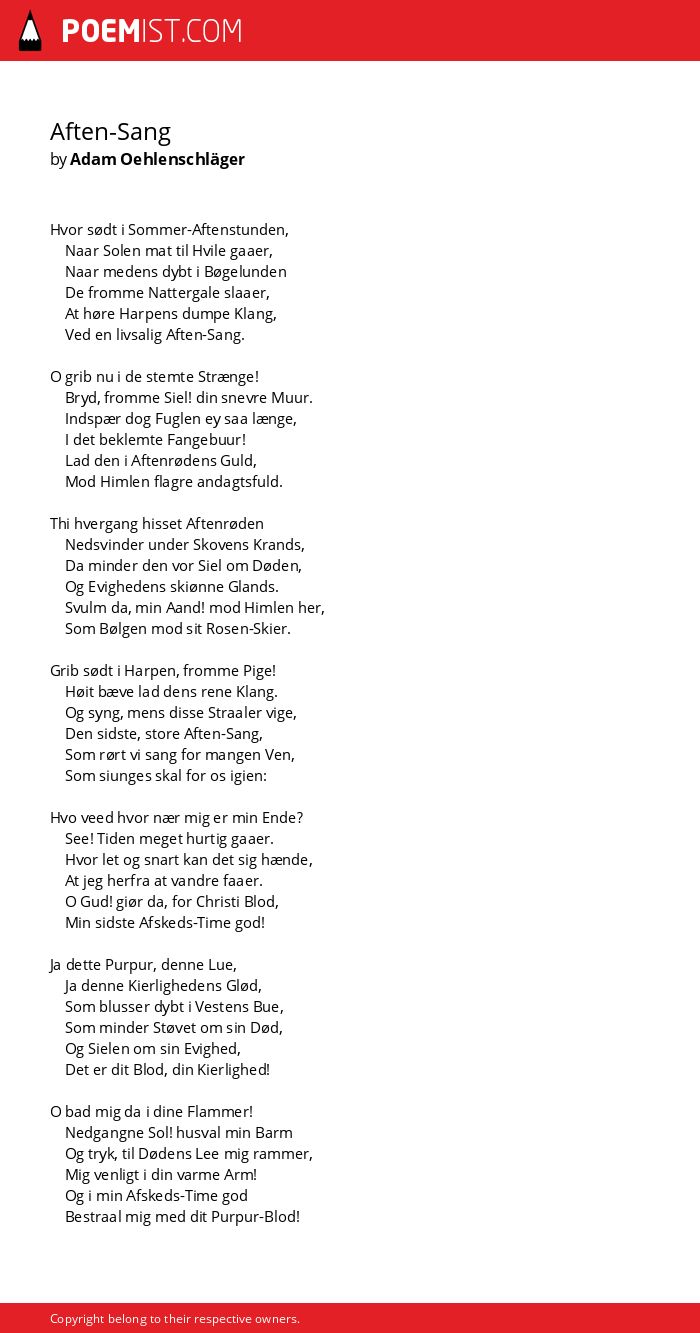 POEMIST.COM

Aften-Sang
by Adam Oehlenschläger

Hvor sødt i Sommer-Aftenstunden,
Naar Solen mat til Hvile gaaer,
Naar medens dybt i Bøgelunden
De fromme Nattergale slaaer,
At høre Harpens dumpe Klang,
Ved en livsalig Aften-Sang.

O grib nu i de stemte Strænge!
Bryd, fromme Siel! din snevre Muur.
Indspær dog Fuglen ey saa længe,
I det beklemte Fangebuur!
Lad den i Aftenrødens Guld,
Mod Himlen flagre andagtsfuld.

Thi hvergang hisset Aftenrøden
Nedsvinder under Skovens Krands,
Da minder den vor Siel om Døden,
Og Evighedens skiønne Glands.
Svulm da, min Aand! mod Himlen her,
Som Bølgen mod sit Rosen-Skier.

Grib sødt i Harpen, fromme Pige!
Høit bæve lad dens rene Klang.
Og syng, mens disse Straaler vige,
Den sidste, store Aften-Sang,
Som rørt vi sang for mangen Ven,
Som siunges skal for os igien:

Hvo veed hvor nær mig er min Ende?
See! Tiden meget hurtig gaaer.
Hvor let og snart kan det sig hænde,
At jeg herfra at vandre faaer.
O Gud! giør da, for Christi Blod,
Min sidste Afskeds-Time god!

Ja dette Purpur, denne Lue,
Ja denne Kierlighedens Glød,
Som blusser dybt i Vestens Bue,
Som minder Støvet om sin Død,
Og Sielen om sin Evighed,
Det er dit Blod, din Kierlighed!

O bad mig da i dine Flammer!
Nedgangne Sol! husval min Barm
Og tryk, til Dødens Lee mig rammer,
Mig venligt i din varme Arm!
Og i min Afskeds-Time god
Bestraal mig med dit Purpur-Blod!

Copyright belong to their respective owners.